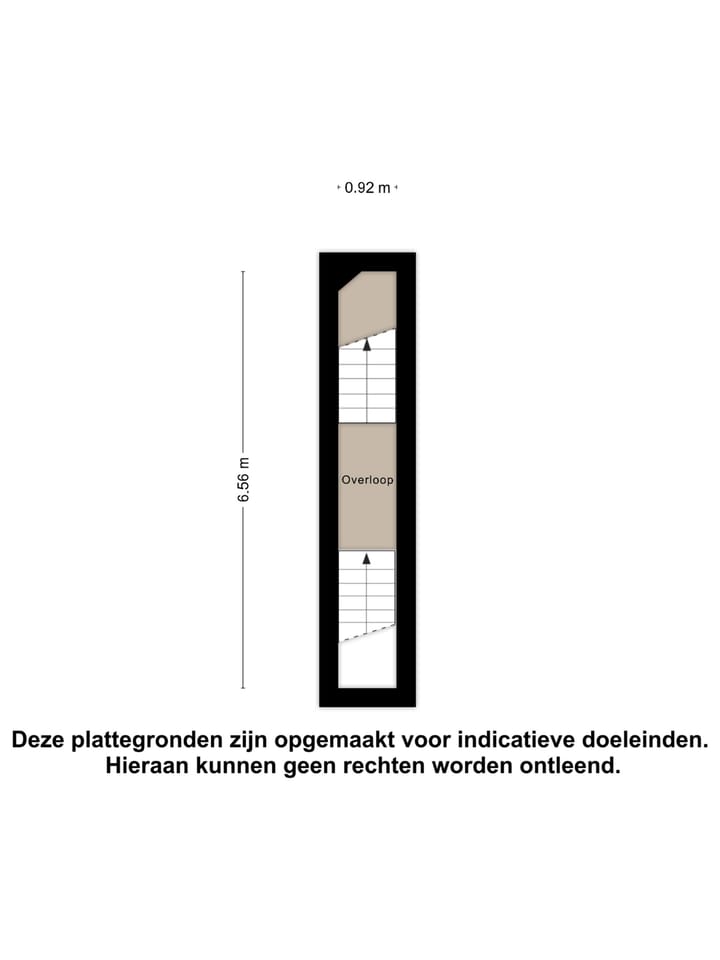 0.92 m

6.56 m

Overloop

Deze plattegronden zijn opgemaakt voor indicatieve doeleinden. Hieraan kunnen geen rechten worden ontleend.